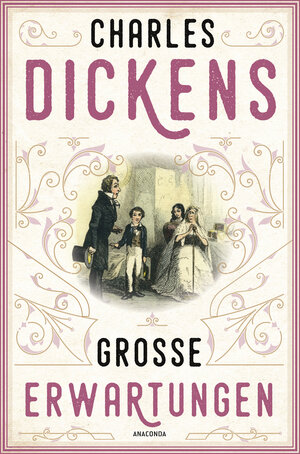 CHARLES
DICKENS

GROSSE
ERWARTUNGEN

ANACONDA